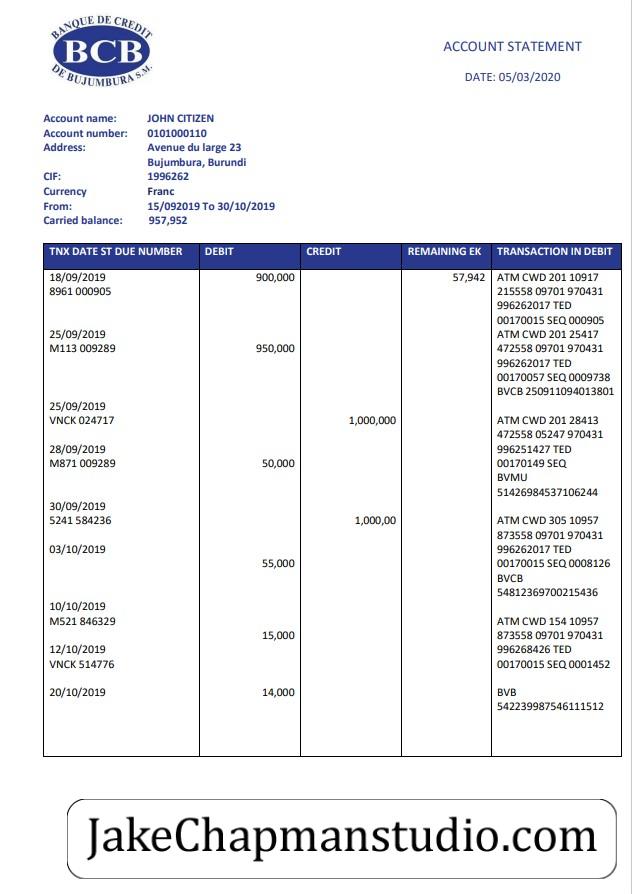 BANQUE DE CREDIT
BCB
DE BUJUMBURA S.M.

ACCOUNT STATEMENT

DATE: 05/03/2020

Account name: JOHN CITIZEN
Account number: 0101000110
Address: Avenue du large 23
Bujumbura, Burundi
CIF: 1996262
Currency Franc
From: 15/092019 To 30/10/2019
Carried balance: 957,952

| TNX DATE ST DUE NUMBER | DEBIT | CREDIT | REMAINING EK | TRANSACTION IN DEBIT |
|---|---|---|---|---|
| 18/09/2019 8961 000905 | 900,000 | | 57,942 | ATM CWD 201 10917 215558 09701 970431 996262017 TED 00170015 SEQ 000905 |
| 25/09/2019 M113 009289 | 950,000 | | | ATM CWD 201 25417 472558 09701 970431 996262017 TED 00170057 SEQ 0009738 BVCB 250911094013801 |
| 25/09/2019 VNCK 024717 | | 1,000,000 | | ATM CWD 201 28413 472558 05247 970431 |
| 28/09/2019 M871 009289 | 50,000 | | | 996251427 TED 00170149 SEQ BVMU 51426984537106244 |
| 30/09/2019 5241 584236 | | 1,000,00 | | ATM CWD 305 10957 873558 09701 970431 |
| 03/10/2019 | 55,000 | | | 996262017 TED 00170015 SEQ 0008126 BVCB 54812369700215436 |
| 10/10/2019 M521 846329 | 15,000 | | | ATM CWD 154 10957 873558 09701 970431 |
| 12/10/2019 VNCK 514776 | | | | 996268426 TED 00170015 SEQ 0001452 |
| 20/10/2019 | 14,000 | | | BVB 542239987546111512 |

JakeChapmanstudio.com